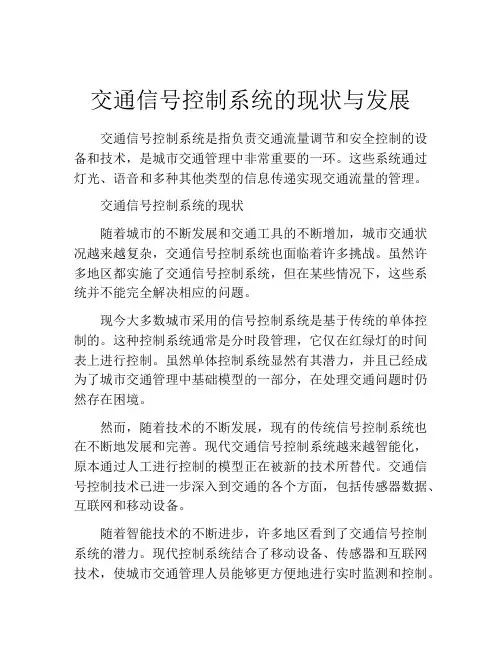 交通信号控制系统的现状与发展

交通信号控制系统是指负责交通流量调节和安全控制的设备和技术，是城市交通管理中非常重要的一环。这些系统通过灯光、语音和多种其他类型的信息传递实现交通流量的管理。

交通信号控制系统的现状

随着城市的不断发展和交通工具的不断增加，城市交通状况越来越复杂，交通信号控制系统也面临着许多挑战。虽然许多地区都实施了交通信号控制系统，但在某些情况下，这些系统并不能完全解决相应的问题。

现今大多数城市采用的信号控制系统是基于传统的单体控制的。这种控制系统通常是分时段管理，它仅在红绿灯的时间表上进行控制。虽然单体控制系统显然有其潜力，并且已经成为了城市交通管理中基础模型的一部分，在处理交通问题时仍然存在困境。

然而，随着技术的不断发展，现有的传统信号控制系统也在不断地发展和完善。现代交通信号控制系统越来越智能化，原本通过人工进行控制的模型正在被新的技术所替代。交通信号控制技术已进一步深入到交通的各个方面，包括传感器数据、互联网和移动设备。

随着智能技术的不断进步，许多地区看到了交通信号控制系统的潜力。现代控制系统结合了移动设备、传感器和互联网技术，使城市交通管理人员能够更方便地进行实时监测和控制。